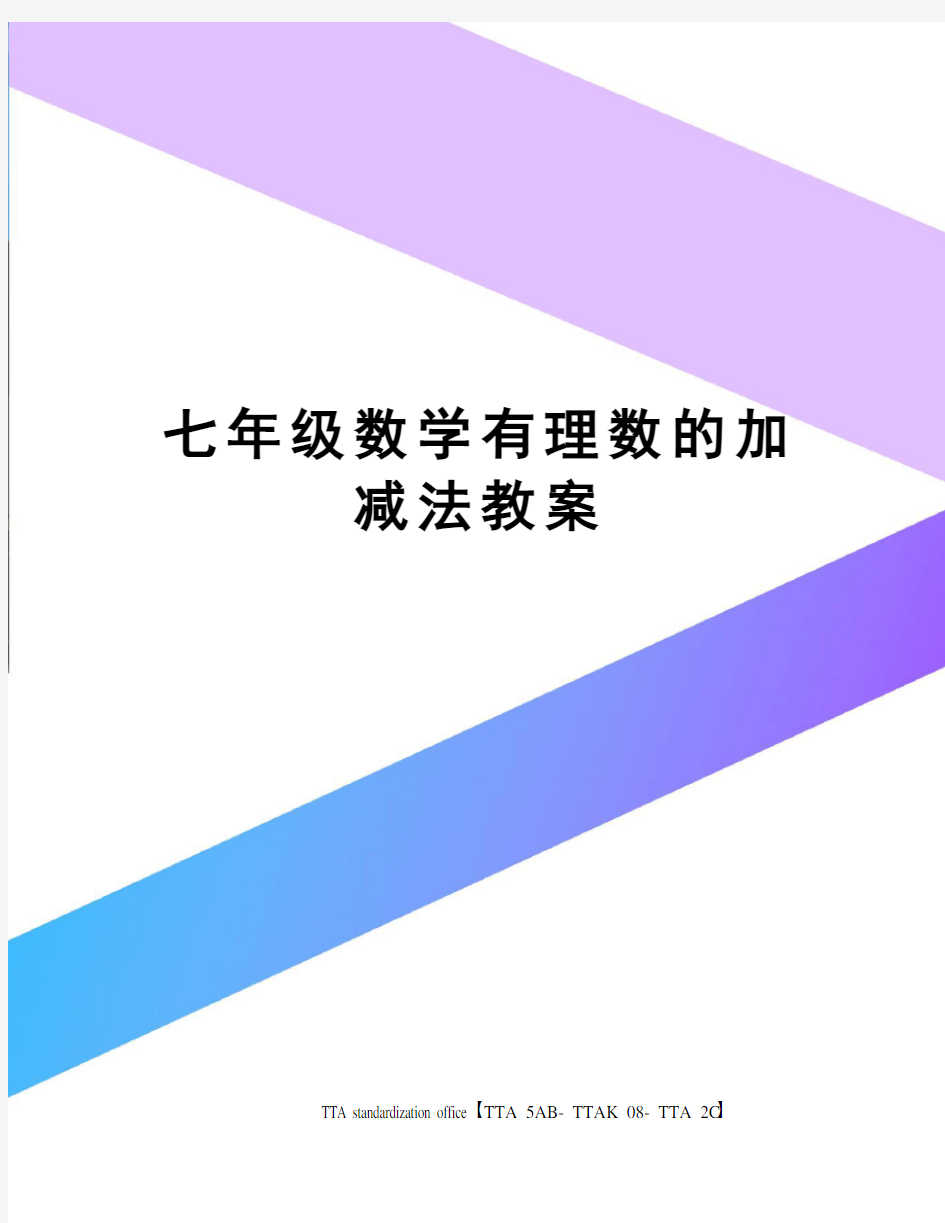 七年级数学有理数的加减法教案

TTA standardization office【TTA 5AB- TTAK 08- TTA 2C】